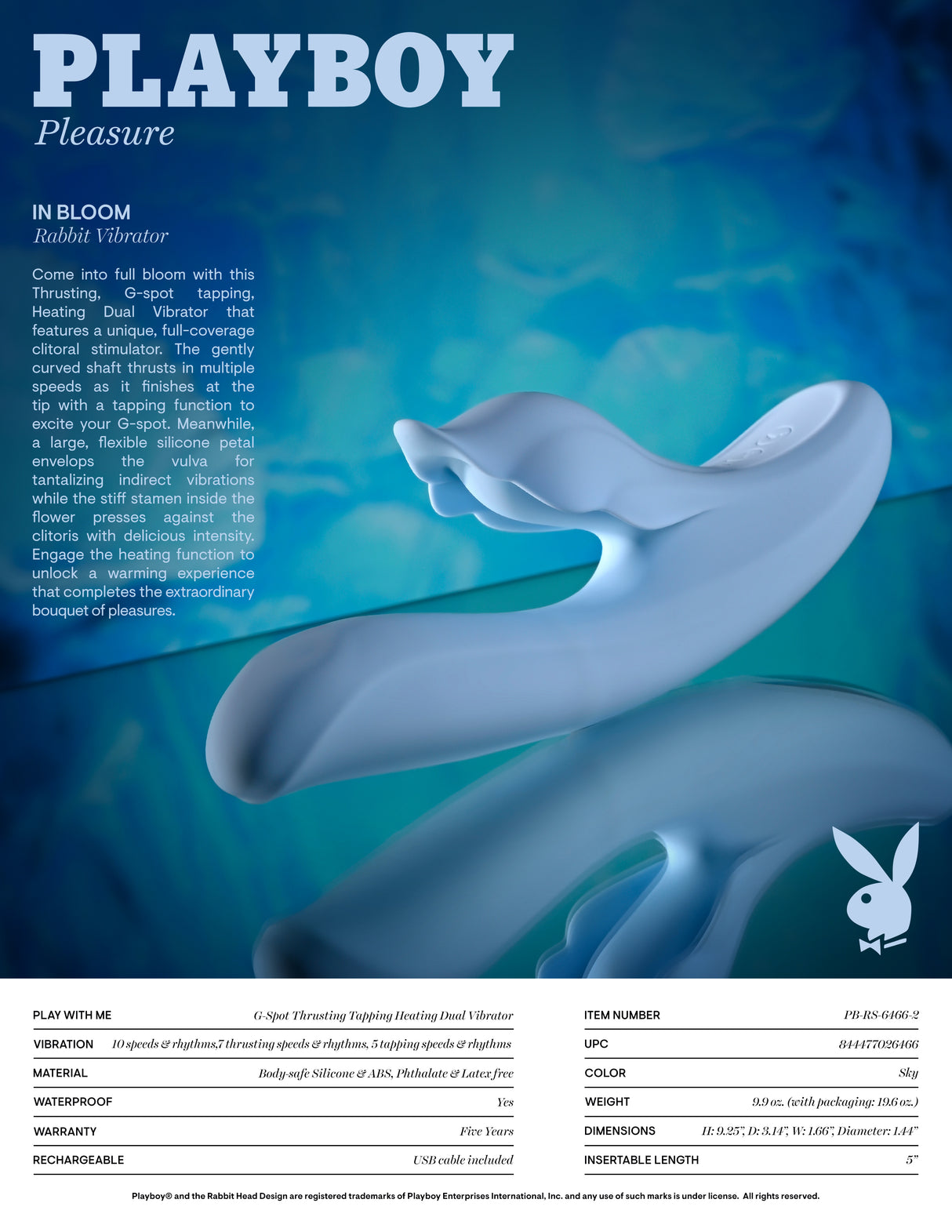 PLAYBOY
Pleasure

IN BLOOM
Rabbit Vibrator

Come into full bloom with this Thrusting, G-spot tapping, Heating Dual Vibrator that features a unique, full-coverage clitoral stimulator. The gently curved shaft thrusts in multiple speeds as it finishes at the tip with a tapping function to excite your G-spot. Meanwhile, a large, flexible silicone petal envelops the vulva for tantalizing indirect vibrations while the stiff stamen inside the flower presses against the clitoris with delicious intensity. Engage the heating function to unlock a warming experience that completes the extraordinary bouquet of pleasures.

| | |
|---|---|
| PLAY WITH ME | G-Spot Thrusting Tapping Heating Dual Vibrator |
| VIBRATION | 10 speeds & rhythms,7 thrusting speeds & rhythms, 5 tapping speeds & rhythms |
| MATERIAL | Body-safe Silicone & ABS, Phthalate & Latex free |
| WATERPROOF | Yes |
| WARRANTY | Five Years |
| RECHARGEABLE | USB cable included |

| | |
|---|---|
| ITEM NUMBER | PB-RS-6466-2 |
| UPC | 844477026466 |
| COLOR | Sky |
| WEIGHT | 9.9 oz. (with packaging: 19.6 oz.) |
| DIMENSIONS | H: 9.25", D: 3.14", W: 1.66", Diameter: 1.44" |
| INSERTABLE LENGTH | 5" |

Playboy® and the Rabbit Head Design are registered trademarks of Playboy Enterprises International, Inc. and any use of such marks is under license. All rights reserved.